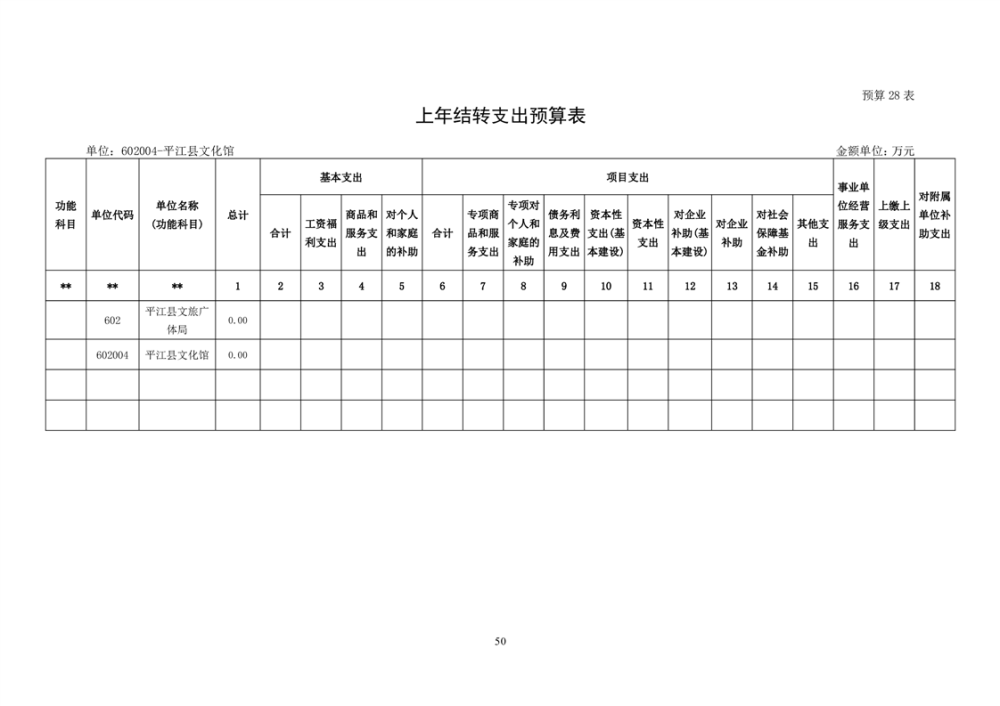 预算28表

上年结转支出预算表

单位：602004-平江县文化馆 金额单位：万元

| 功能科目 | 单位代码 | 单位名称(功能科目) | 总计 | 基本支出 |  |  |  | 项目支出 |  |  |  |  |  |  |  |  |  | 事业单位经营服务支出 | 上缴上级支出 | 对附属单位补助支出 |
|---|---|---|---|---|---|---|---|---|---|---|---|---|---|---|---|---|---|---|---|---|
|  |  |  |  | 合计 | 工资福利支出 | 商品和服务支出 | 对个人和家庭的补助 | 合计 | 专项商品和服务支出 | 专项对个人和家庭的补助 | 债务利息及费用支出 | 资本性支出(基本建设) | 资本性支出 | 对企业补助(基本建设) | 对企业补助 | 对社会保障基金补助 | 其他支出 |  |  |  |
| ** | ** | ** | 1 | 2 | 3 | 4 | 5 | 6 | 7 | 8 | 9 | 10 | 11 | 12 | 13 | 14 | 15 | 16 | 17 | 18 |
|  | 602 | 平江县文旅广体局 | 0.00 |  |  |  |  |  |  |  |  |  |  |  |  |  |  |  |  |  |
|  | 602004 | 平江县文化馆 | 0.00 |  |  |  |  |  |  |  |  |  |  |  |  |  |  |  |  |  |
|  |  |  |  |  |  |  |  |  |  |  |  |  |  |  |  |  |  |  |  |  |
|  |  |  |  |  |  |  |  |  |  |  |  |  |  |  |  |  |  |  |  |  |

50